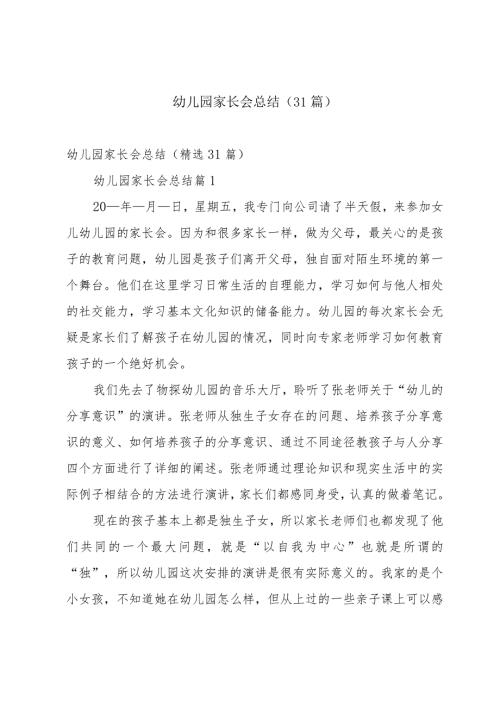 幼儿园家长会总结（31篇）

幼儿园家长会总结（精选31篇）

幼儿园家长会总结篇1

20—年—月—日，星期五，我专门向公司请了半天假，来参加女儿幼儿园的家长会。因为和很多家长一样，做为父母，最关心的是孩子的教育问题，幼儿园是孩子们离开父母，独自面对陌生环境的第一个舞台。他们在这里学习日常生活的自理能力，学习如何与他人相处的社交能力，学习基本文化知识的储备能力。幼儿园的每次家长会无疑是家长们了解孩子在幼儿园的情况，同时向专家老师学习如何教育孩子的一个绝好机会。

我们先去了物探幼儿园的音乐大厅，聆听了张老师关于“幼儿的分享意识”的演讲。张老师从独生子女存在的问题、培养孩子分享意识的意义、如何培养孩子的分享意识、通过不同途径教孩子与人分享四个方面进行了详细的阐述。张老师通过理论知识和现实生活中的实际例子相结合的方法进行演讲，家长们都感同身受，认真的做着笔记。

现在的孩子基本上都是独生子女，所以家长老师们也都发现了他们共同的一个最大问题，就是“以自我为中心”也就是所谓的“独”，所以幼儿园这次安排的演讲是很有实际意义的。我家的是个小女孩，不知道她在幼儿园怎么样，但从上过的一些亲子课上可以感